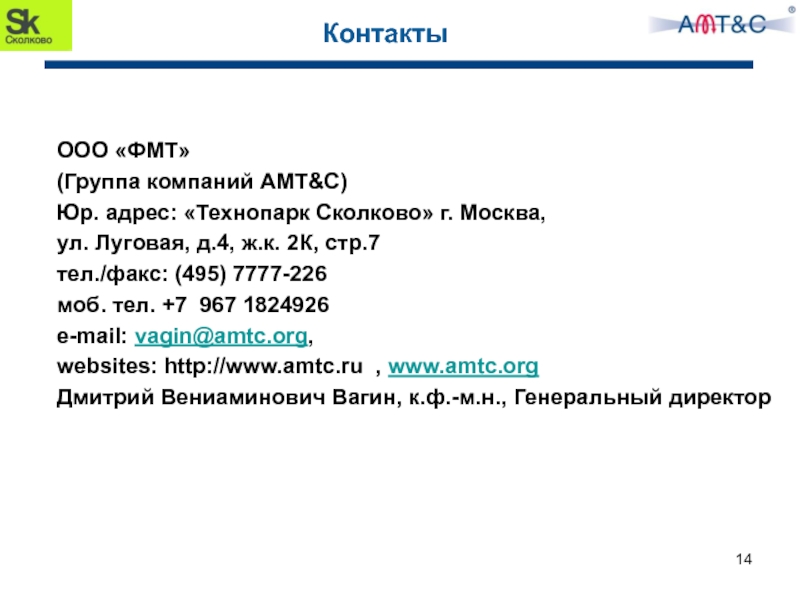 Sk
Сколково

Контакты

AMT&C ®

ООО «ФМТ»
(Группа компаний АМТ&С)
Юр. адрес: «Технопарк Сколково» г. Москва,
ул. Луговая, д.4, ж.к. 2К, стр.7
тел./факс: (495) 7777-226
моб. тел. +7 967 1824926
e-mail: vagin@amtc.org,
websites: http://www.amtc.ru , www.amtc.org
Дмитрий Вениаминович Вагин, к.ф.-м.н., Генеральный директор

14